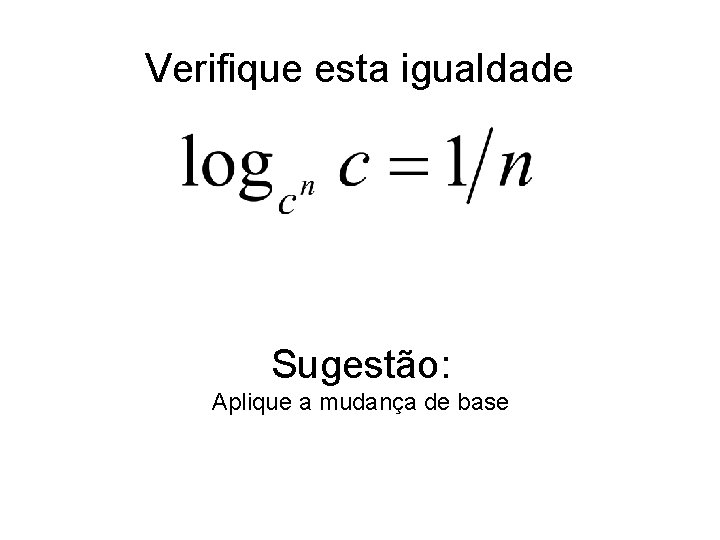 Verifique esta igualdade

$\log_{c^n} c = 1/n$

Sugestão:
Aplique a mudança de base